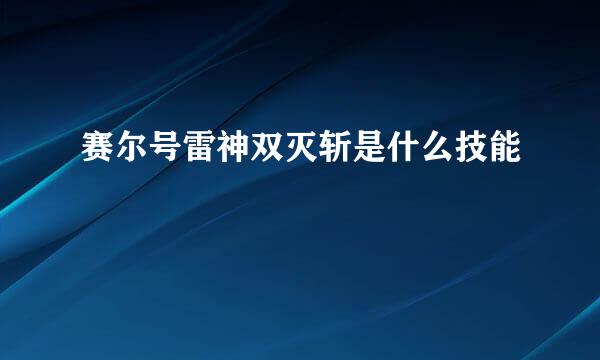 赛尔号雷神双灭斩是什么技能